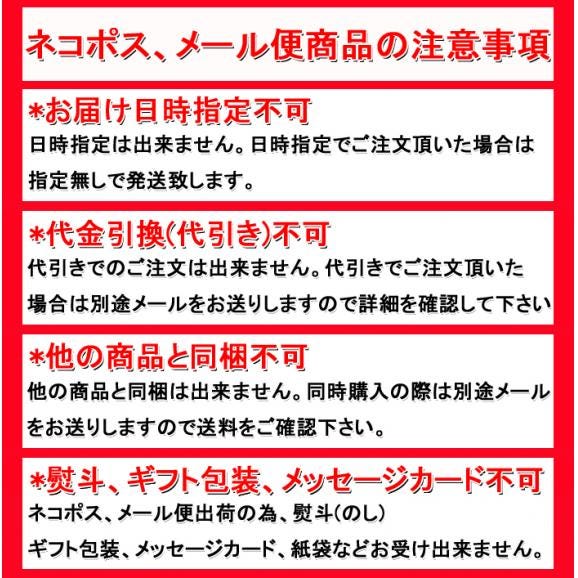 ネコポス、メール便商品の注意事項

*お届け日時指定不可
日時指定は出来ません。日時指定でご注文頂いた場合は指定無しで発送致します。

*代金引換(代引き)不可
代引きでのご注文は出来ません。代引きでご注文頂いた場合は別途メールをお送りしますので詳細を確認して下さい

*他の商品と同梱不可
他の商品と同梱は出来ません。同時購入の際は別途メールをお送りしますので送料をご確認下さい。

*熨斗、ギフト包装、メッセージカード不可
ネコポス、メール便出荷の為、熨斗(のし)
ギフト包装、メッセージカード、紙袋などお受け出来ません。